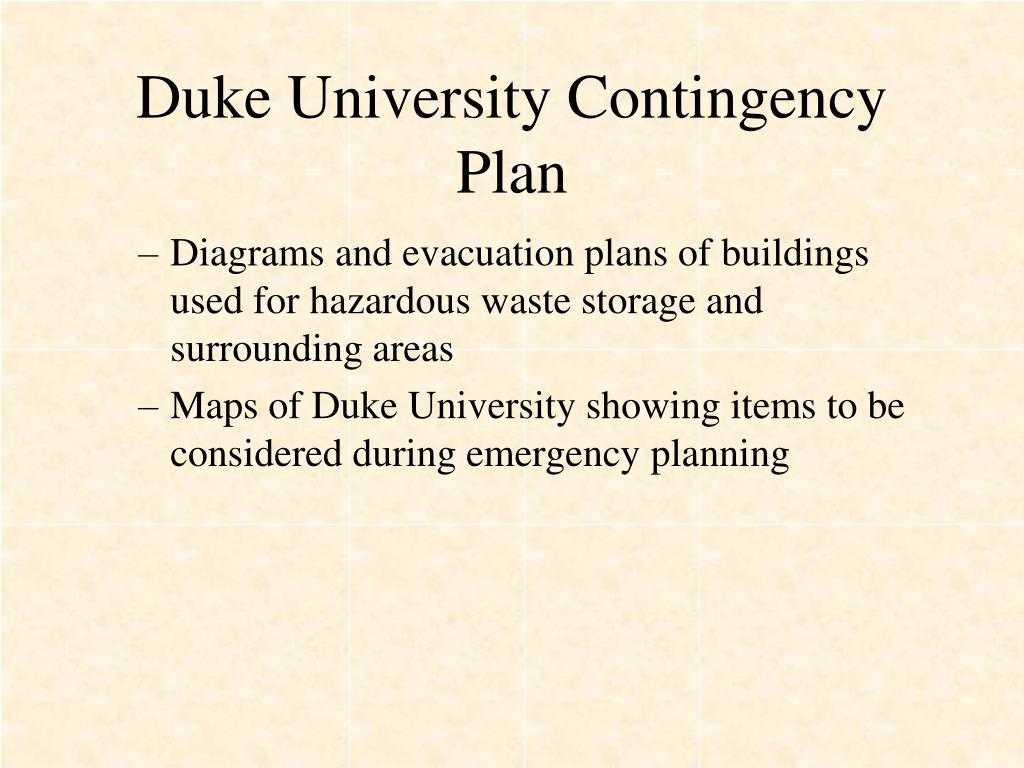 Duke University Contingency Plan

– Diagrams and evacuation plans of buildings used for hazardous waste storage and surrounding areas

– Maps of Duke University showing items to be considered during emergency planning